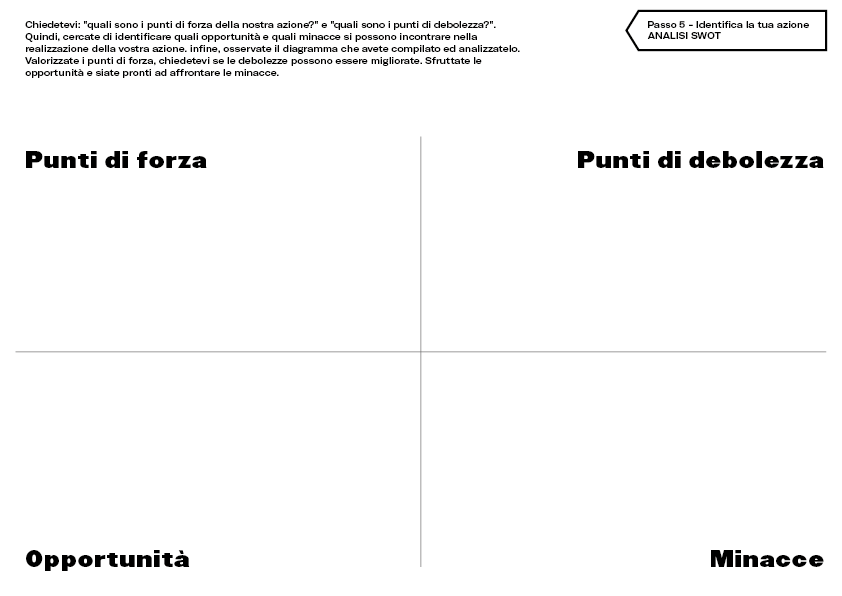 Chiedetevi: "quali sono i punti di forza della nostra azione?" e "quali sono i punti di debolezza?". Quindi, cercate di identificare quali opportunità e quali minacce si possono incontrare nella realizzazione della vostra azione. infine, osservate il diagramma che avete compilato ed analizzatelo. Valorizzate i punti di forza, chiedetevi se le debolezze possono essere migliorate. Sfruttate le opportunità e siate pronti ad affrontare le minacce.

Passo 5 - Identifica la tua azione
ANALISI SWOT

Punti di forza

Punti di debolezza

Opportunità

Minacce